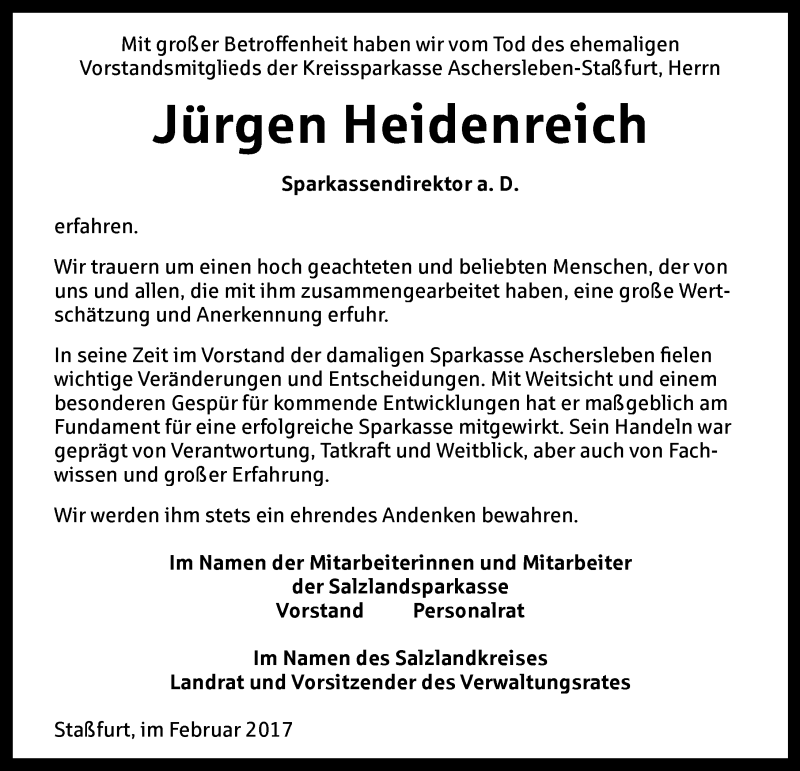 Mit großer Betroffenheit haben wir vom Tod des ehemaligen Vorstandsmitglieds der Kreissparkasse Aschersleben-Staßfurt, Herrn

Jürgen Heidenreich

Sparkassendirektor a. D.

erfahren.

Wir trauern um einen hoch geachteten und beliebten Menschen, der von uns und allen, die mit ihm zusammengearbeitet haben, eine große Wertschätzung und Anerkennung erfuhr.

In seine Zeit im Vorstand der damaligen Sparkasse Aschersleben fielen wichtige Veränderungen und Entscheidungen. Mit Weitsicht und einem besonderen Gespür für kommende Entwicklungen hat er maßgeblich am Fundament für eine erfolgreiche Sparkasse mitgewirkt. Sein Handeln war geprägt von Verantwortung, Tatkraft und Weitblick, aber auch von Fachwissen und großer Erfahrung.

Wir werden ihm stets ein ehrendes Andenken bewahren.

Im Namen der Mitarbeiterinnen und Mitarbeiter
der Salzlandsparkasse
Vorstand Personalrat

Im Namen des Salzlandkreises
Landrat und Vorsitzender des Verwaltungsrates

Staßfurt, im Februar 2017